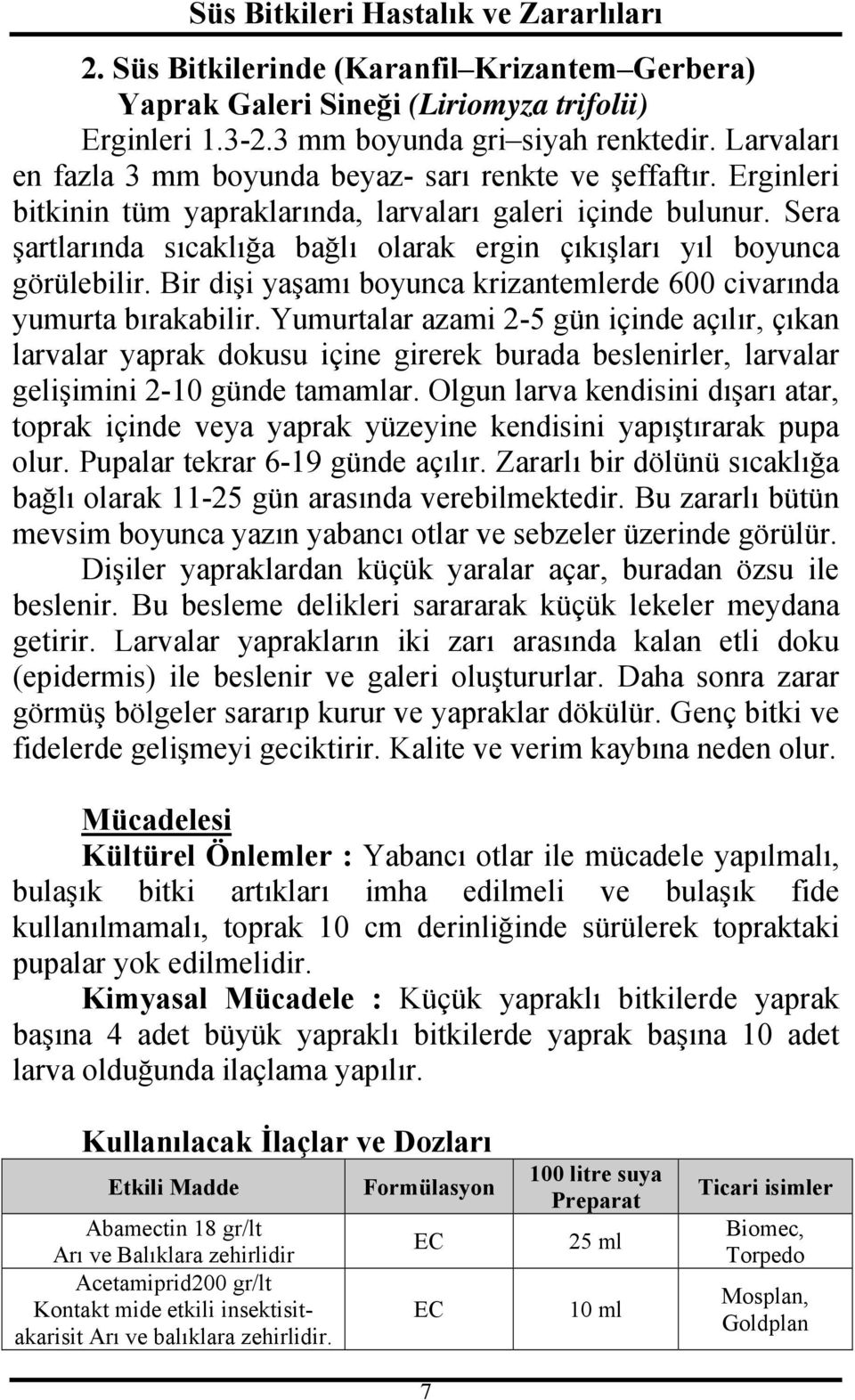 Süs Bitkileri Hastalık ve Zararlıları

2. Süs Bitkilerinde (Karanfil–Krizantem–Gerbera) Yaprak Galeri Sineği (Liriomyza trifolii)

Erginleri 1.3-2.3 mm boyunda gri–siyah renktedir. Larvaları en fazla 3 mm boyunda beyaz- sarı renkte ve şeffaftır. Erginleri bitkinin tüm yapraklarında, larvaları galeri içinde bulunur. Sera şartlarında sıcaklığa bağlı olarak ergin çıkışları yıl boyunca görülebilir. Bir dişi yaşamı boyunca krizantemlerde 600 civarında yumurta bırakabilir. Yumurtalar azami 2-5 gün içinde açılır, çıkan larvalar yaprak dokusu içine girerek burada beslenirler, larvalar gelişimini 2-10 günde tamamlar. Olgun larva kendisini dışarı atar, toprak içinde veya yaprak yüzeyine kendisini yapıştırarak pupa olur. Pupalar tekrar 6-19 günde açılır. Zararlı bir dölünü sıcaklığa bağlı olarak 11-25 gün arasında verebilmektedir. Bu zararlı bütün mevsim boyunca yazın yabancı otlar ve sebzeler üzerinde görülür.

Dişiler yapraklardan küçük yaralar açar, buradan özsu ile beslenir. Bu besleme delikleri sarararak küçük lekeler meydana getirir. Larvalar yaprakların iki zarı arasında kalan etli doku (epidermis) ile beslenir ve galeri oluştururlar. Daha sonra zarar görmüş bölgeler sararıp kurur ve yapraklar dökülür. Genç bitki ve fidelerde gelişmeyi geciktirir. Kalite ve verim kaybına neden olur.

Mücadelesi

Kültürel Önlemler : Yabancı otlar ile mücadele yapılmalı, bulaşık bitki artıkları imha edilmeli ve bulaşık fide kullanılmamalı, toprak 10 cm derinliğinde sürülerek topraktaki pupalar yok edilmelidir.

Kimyasal Mücadele : Küçük yapraklı bitkilerde yaprak başına 4 adet büyük yapraklı bitkilerde yaprak başına 10 adet larva olduğunda ilaçlama yapılır.

Kullanılacak İlaçlar ve Dozları

| Etkili Madde | Formülasyon | 100 litre suya Preparat | Ticari isimler |
|---|---|---|---|
| Abamectin 18 gr/lt Arı ve Balıklara zehirlidir | EC | 25 ml | Biomec, Torpedo |
| Acetamiprid200 gr/lt Kontakt mide etkili insektisit-akarisit Arı ve balıklara zehirlidir. | EC | 10 ml | Mosplan, Goldplan |

7